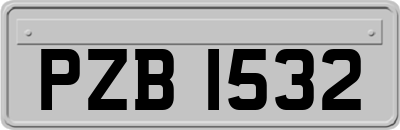 PZB 1532